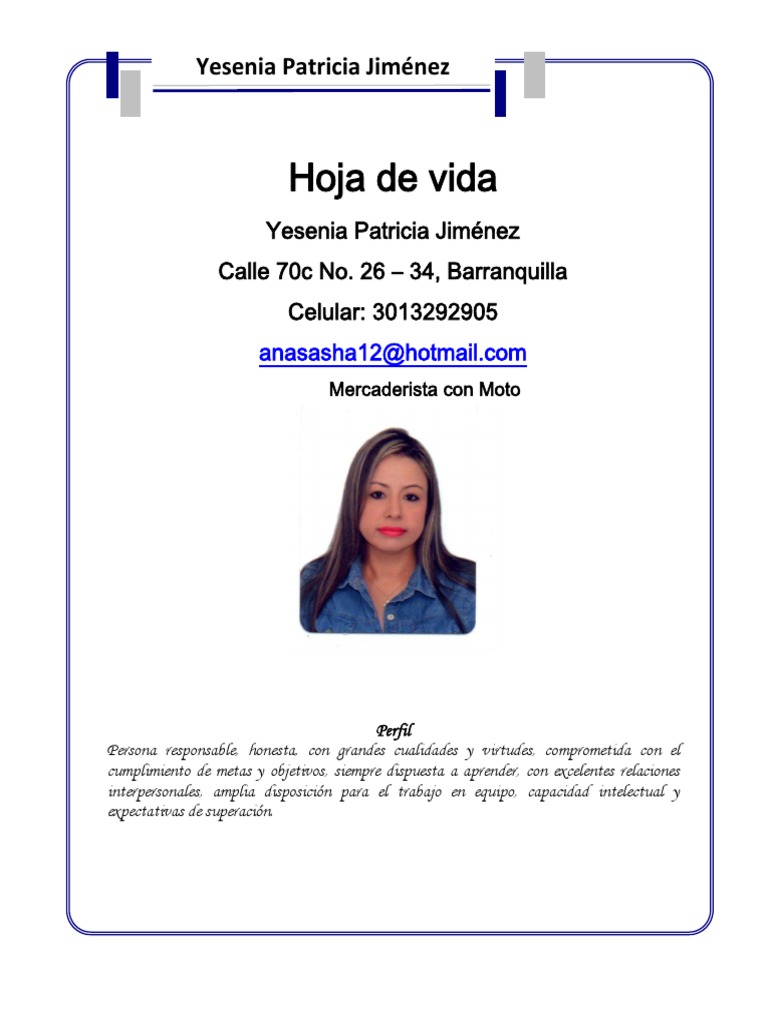 Yesenia Patricia Jiménez

Hoja de vida

Yesenia Patricia Jiménez

Calle 70c No. 26 – 34, Barranquilla

Celular: 3013292905

anasasha12@hotmail.com

Mercaderista con Moto

Perfil

Persona responsable, honesta, con grandes cualidades y virtudes, comprometida con el cumplimiento de metas y objetivos, siempre dispuesta a aprender, con excelentes relaciones interpersonales, amplia disposición para el trabajo en equipo, capacidad intelectual y expectativas de superación.